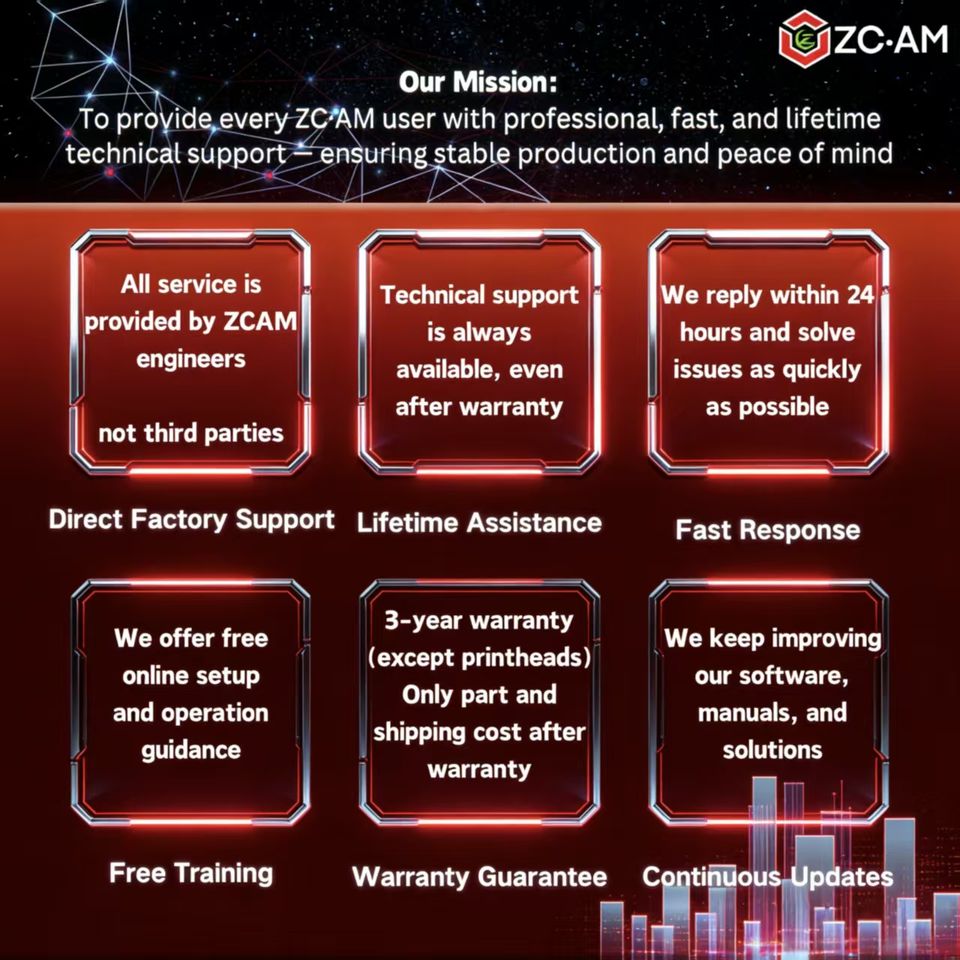 ZC·AM

Our Mission:

To provide every ZC·AM user with professional, fast, and lifetime technical support — ensuring stable production and peace of mind

All service is provided by ZCAM engineers

not third parties

Direct Factory Support

Technical support is always available, even after warranty

Lifetime Assistance

We reply within 24 hours and solve issues as quickly as possible

Fast Response

We offer free online setup and operation guidance

Free Training

3-year warranty (except printheads) Only part and shipping cost after warranty

Warranty Guarantee

We keep improving our software, manuals, and solutions

Continuous Updates